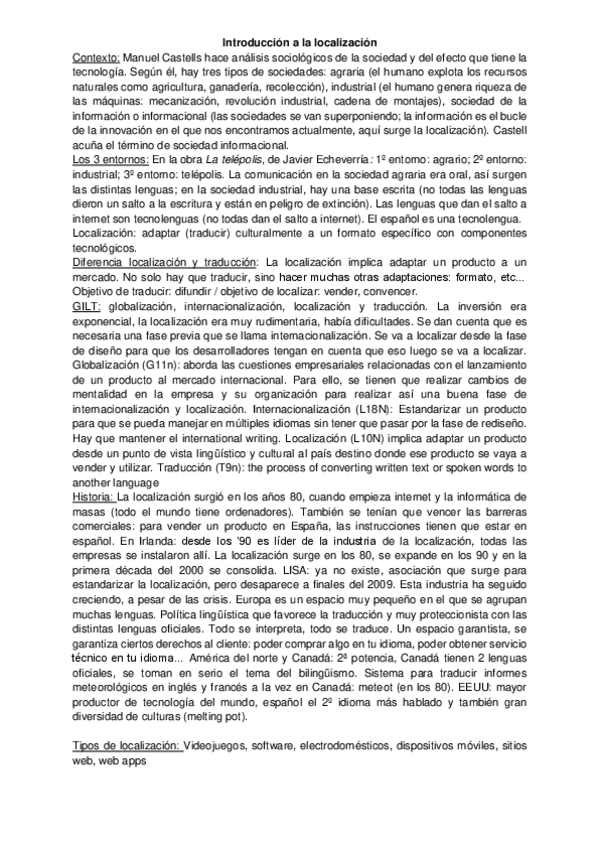 Introducción a la localización

Contexto: Manuel Castells hace análisis sociológicos de la sociedad y del efecto que tiene la tecnología. Según él, hay tres tipos de sociedades: agraria (el humano explota los recursos naturales como agricultura, ganadería, recolección), industrial (el humano genera riqueza de las máquinas: mecanización, revolución industrial, cadena de montajes), sociedad de la información o informacional (las sociedades se van superponiendo; la información es el bucle de la innovación en el que nos encontramos actualmente, aquí surge la localización). Castell acuña el término de sociedad informacional.

Los 3 entornos: En la obra La telépolis, de Javier Echeverría: 1º entorno: agrario; 2º entorno: industrial; 3º entorno: telépolis. La comunicación en la sociedad agraria era oral, así surgen las distintas lenguas; en la sociedad industrial, hay una base escrita (no todas las lenguas dieron un salto a la escritura y están en peligro de extinción). Las lenguas que dan el salto a internet son tecnolenguas (no todas dan el salto a internet). El español es una tecnolengua.

Localización: adaptar (traducir) culturalmente a un formato específico con componentes tecnológicos.

Diferencia localización y traducción: La localización implica adaptar un producto a un mercado. No solo hay que traducir, sino hacer muchas otras adaptaciones: formato, etc... Objetivo de traducir: difundir / objetivo de localizar: vender, convencer.

GILT: globalización, internacionalización, localización y traducción. La inversión era exponencial, la localización era muy rudimentaria, había dificultades. Se dan cuenta que es necesaria una fase previa que se llama internacionalización. Se va a localizar desde la fase de diseño para que los desarrolladores tengan en cuenta que eso luego se va a localizar. Globalización (G11n): aborda las cuestiones empresariales relacionadas con el lanzamiento de un producto al mercado internacional. Para ello, se tienen que realizar cambios de mentalidad en la empresa y su organización para realizar así una buena fase de internacionalización y localización. Internacionalización (L18N): Estandarizar un producto para que se pueda manejar en múltiples idiomas sin tener que pasar por la fase de rediseño. Hay que mantener el international writing. Localización (L10N) implica adaptar un producto desde un punto de vista lingüístico y cultural al país destino donde ese producto se vaya a vender y utilizar. Traducción (T9n): the process of converting written text or spoken words to another language

Historia: La localización surgió en los años 80, cuando empieza internet y la informática de masas (todo el mundo tiene ordenadores). También se tenían que vencer las barreras comerciales: para vender un producto en España, las instrucciones tienen que estar en español. En Irlanda: desde los '90 es líder de la industria de la localización, todas las empresas se instalaron allí. La localización surge en los 80, se expande en los 90 y en la primera década del 2000 se consolida. LISA: ya no existe, asociación que surge para estandarizar la localización, pero desaparece a finales del 2009. Esta industria ha seguido creciendo, a pesar de las crisis. Europa es un espacio muy pequeño en el que se agrupan muchas lenguas. Política lingüística que favorece la traducción y muy proteccionista con las distintas lenguas oficiales. Todo se interpreta, todo se traduce. Un espacio garantista, se garantiza ciertos derechos al cliente: poder comprar algo en tu idioma, poder obtener servicio técnico en tu idioma... América del norte y Canadá: 2ª potencia, Canadá tienen 2 lenguas oficiales, se toman en serio el tema del bilingüismo. Sistema para traducir informes meteorológicos en inglés y francés a la vez en Canadá: meteot (en los 80). EEUU: mayor productor de tecnología del mundo, español el 2º idioma más hablado y también gran diversidad de culturas (melting pot).

Tipos de localización: Videojuegos, software, electrodomésticos, dispositivos móviles, sitios web, web apps